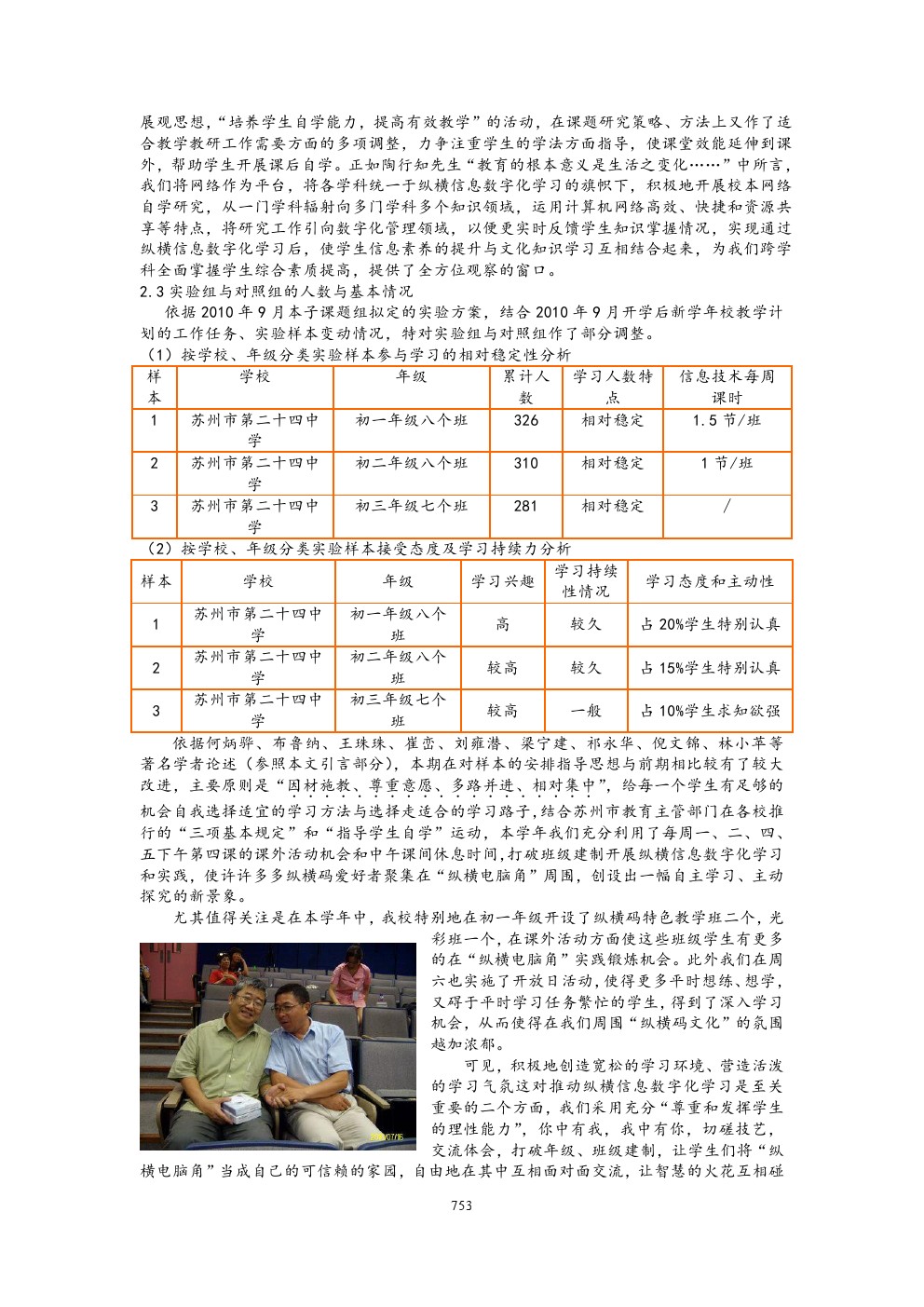 展观思想，“培养学生自学能力，提高有效教学”的活动，在课题研究策略、方法上又作了适合教学教研工作需要方面的多项调整，力争注重学生的学法方面指导，使课堂效能延伸到课外，帮助学生开展课后自学。正如陶行知先生“教育的根本意义是生活之变化……”中所言，我们将网络作为平台，将各学科统一于纵横信息数字化学习的旗帜下，积极地开展校本网络自学研究，从一门学科辐射向多门学科多个知识领域，运用计算机网络高效、快捷和资源共享等特点，将研究工作引向数字化管理领域，以便更实时反馈学生知识掌握情况，实现通过纵横信息数字化学习后，使学生信息素养的提升与文化知识学习互相结合起来，为我们跨学科全面掌握学生综合素质提高，提供了全方位观察的窗口。

2.3 实验组与对照组的人数与基本情况

依据 2010 年 9 月本子课题组拟定的实验方案，结合 2010 年 9 月开学后新学年校教学计划的工作任务、实验样本变动情况，特对实验组与对照组作了部分调整。

（1）按学校、年级分类实验样本参与学习的相对稳定性分析

| 样本 | 学校 | 年级 | 累计人数 | 学习人数特点 | 信息技术每周课时 |
|---|---|---|---|---|---|
| 1 | 苏州市第二十四中学 | 初一年级八个班 | 326 | 相对稳定 | 1.5 节/班 |
| 2 | 苏州市第二十四中学 | 初二年级八个班 | 310 | 相对稳定 | 1 节/班 |
| 3 | 苏州市第二十四中学 | 初三年级七个班 | 281 | 相对稳定 | / |

（2）按学校、年级分类实验样本接受态度及学习持续力分析

| 样本 | 学校 | 年级 | 学习兴趣 | 学习持续性情况 | 学习态度和主动性 |
|---|---|---|---|---|---|
| 1 | 苏州市第二十四中学 | 初一年级八个班 | 高 | 较久 | 占 20%学生特别认真 |
| 2 | 苏州市第二十四中学 | 初二年级八个班 | 较高 | 较久 | 占 15%学生特别认真 |
| 3 | 苏州市第二十四中学 | 初三年级七个班 | 较高 | 一般 | 占 10%学生求知欲强 |

依据何炳骅、布鲁纳、王珠珠、崔峦、刘雍潜、梁宁建、祁永华、倪文锦、林小苹等著名学者论述（参照本文引言部分），本期在对样本的安排指导思想与前期相比较有了较大改进，主要原则是“因材施教、尊重意愿、多路并进、相对集中”，给每一个学生有足够的机会自我选择适宜的学习方法与选择走适合的学习路子，结合苏州市教育主管部门在各校推行的“三项基本规定”和“指导学生自学”运动，本学年我们充分利用了每周一、二、四、五下午第四课的课外活动机会和中午课间休息时间，打破班级建制开展纵横信息数字化学习和实践，使许许多多纵横码爱好者聚集在“纵横电脑角”周围，创设出一幅自主学习、主动探究的新景象。

尤其值得关注是在本学年中，我校特别地在初一年级开设了纵横码特色教学班二个，光彩班一个，在课外活动方面使这些班级学生有更多的在“纵横电脑角”实践锻炼机会。此外我们在周六也实施了开放日活动，使得更多平时想练、想学，又碍于平时学习任务繁忙的学生，得到了深入学习机会，从而使得在我们周围“纵横码文化”的氛围越加浓郁。

可见，积极地创造宽松的学习环境、营造活泼的学习气氛这对推动纵横信息数字化学习是至关重要的二个方面，我们采用充分“尊重和发挥学生的理性能力”，你中有我，我中有你，切磋技艺，交流体会，打破年级、班级建制，让学生们将“纵横电脑角”当成自己的可信赖的家园，自由地在其中互相面对面交流，让智慧的火花互相碰

753